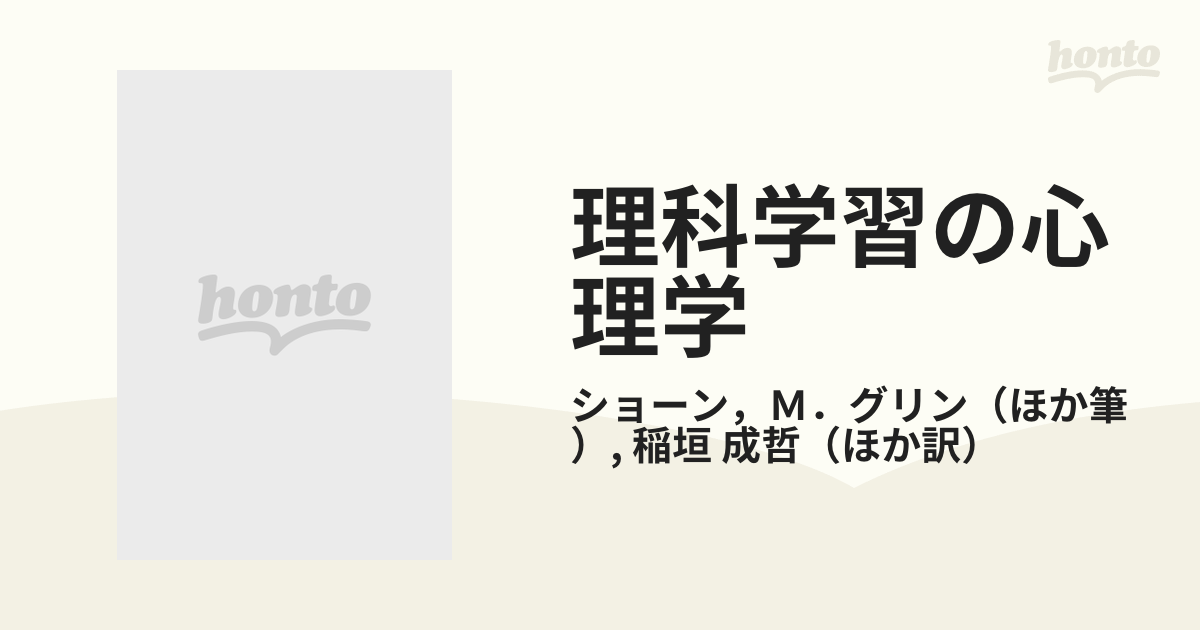 honto

honto

理科学習の心理学

ショーン，Ｍ．グリン（ほか筆）, 稲垣 成哲（ほか訳）